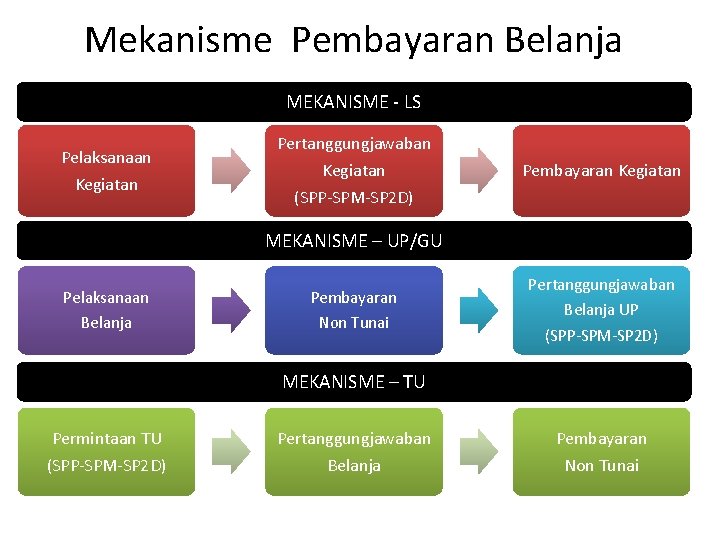 Mekanisme Pembayaran Belanja

MEKANISME - LS

Pelaksanaan Kegiatan

Pertanggungjawaban Kegiatan (SPP-SPM-SP2D)

Pembayaran Kegiatan

MEKANISME – UP/GU

Pelaksanaan Belanja

Pembayaran Non Tunai

Pertanggungjawaban Belanja UP (SPP-SPM-SP2D)

MEKANISME – TU

Permintaan TU (SPP-SPM-SP2D)

Pertanggungjawaban Belanja

Pembayaran Non Tunai